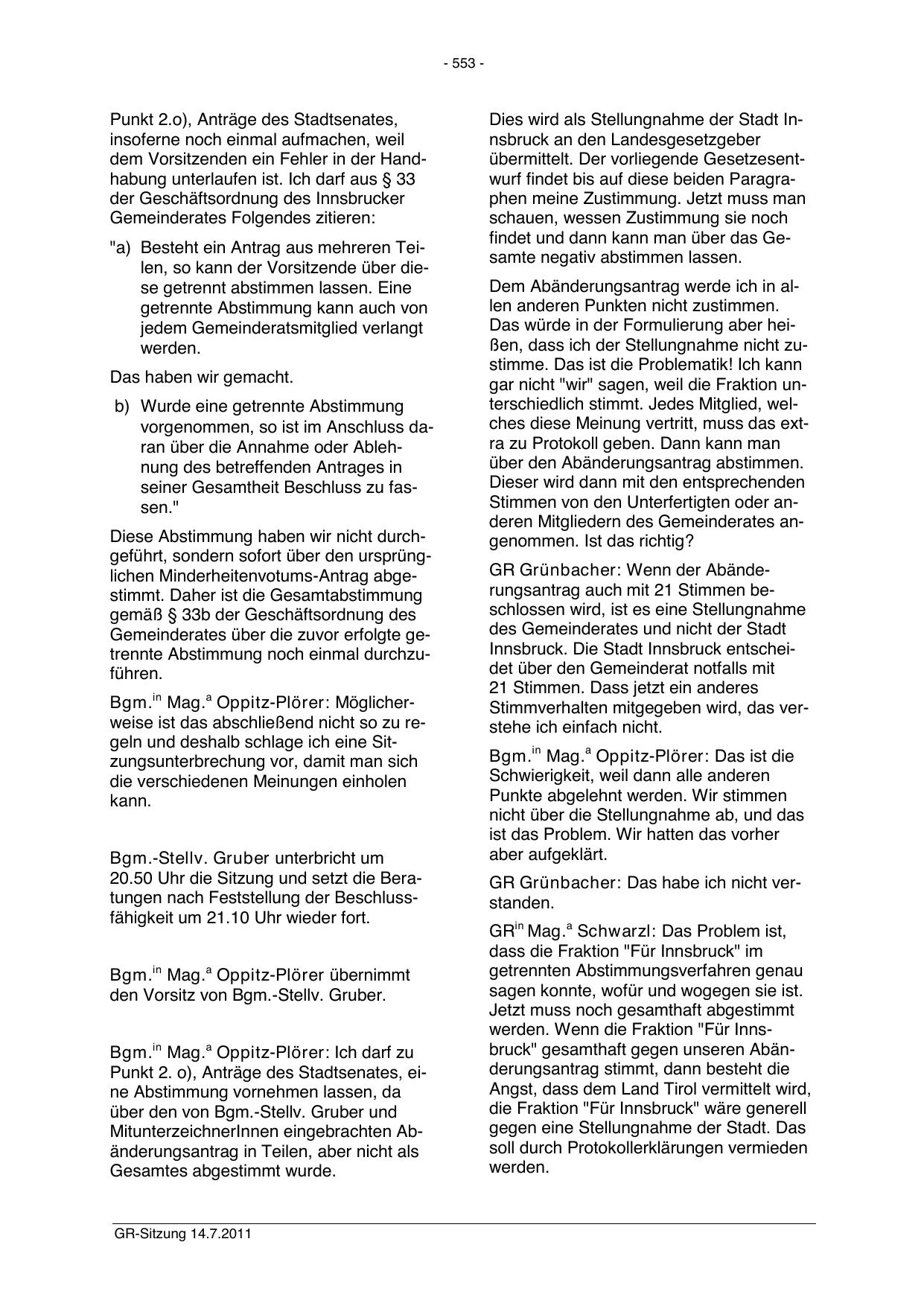 - 553 -

Punkt 2.o), Anträge des Stadtsenates, insoferne noch einmal aufmachen, weil dem Vorsitzenden ein Fehler in der Handhabung unterlaufen ist. Ich darf aus § 33 der Geschäftsordnung des Innsbrucker Gemeinderates Folgendes zitieren:

"a) Besteht ein Antrag aus mehreren Teilen, so kann der Vorsitzende über diese getrennt abstimmen lassen. Eine getrennte Abstimmung kann auch von jedem Gemeinderatsmitglied verlangt werden.

Das haben wir gemacht.

b) Wurde eine getrennte Abstimmung vorgenommen, so ist im Anschluss daran über die Annahme oder Ablehnung des betreffenden Antrages in seiner Gesamtheit Beschluss zu fassen."

Diese Abstimmung haben wir nicht durchgeführt, sondern sofort über den ursprünglichen Minderheitenvotums-Antrag abgestimmt. Daher ist die Gesamtabstimmung gemäß § 33b der Geschäftsordnung des Gemeinderates über die zuvor erfolgte getrennte Abstimmung noch einmal durchzuführen.

Bgm.$^{in}$ Mag.$^{a}$ Oppitz-Plörer: Möglicherweise ist das abschließend nicht so zu regeln und deshalb schlage ich eine Sitzungsunterbrechung vor, damit man sich die verschiedenen Meinungen einholen kann.

Bgm.-Stellv. Gruber unterbricht um 20.50 Uhr die Sitzung und setzt die Beratungen nach Feststellung der Beschlussfähigkeit um 21.10 Uhr wieder fort.

Bgm.$^{in}$ Mag.$^{a}$ Oppitz-Plörer übernimmt den Vorsitz von Bgm.-Stellv. Gruber.

Bgm.$^{in}$ Mag.$^{a}$ Oppitz-Plörer: Ich darf zu Punkt 2. o), Anträge des Stadtsenates, eine Abstimmung vornehmen lassen, da über den von Bgm.-Stellv. Gruber und MitunterzeichnerInnen eingebrachten Abänderungsantrag in Teilen, aber nicht als Gesamtes abgestimmt wurde.

Dies wird als Stellungnahme der Stadt Innsbruck an den Landesgesetzgeber übermittelt. Der vorliegende Gesetzesentwurf findet bis auf diese beiden Paragraphen meine Zustimmung. Jetzt muss man schauen, wessen Zustimmung sie noch findet und dann kann man über das Gesamte negativ abstimmen lassen.

Dem Abänderungsantrag werde ich in allen anderen Punkten nicht zustimmen. Das würde in der Formulierung aber heißen, dass ich der Stellungnahme nicht zustimme. Das ist die Problematik! Ich kann gar nicht "wir" sagen, weil die Fraktion unterschiedlich stimmt. Jedes Mitglied, welches diese Meinung vertritt, muss das extra zu Protokoll geben. Dann kann man über den Abänderungsantrag abstimmen. Dieser wird dann mit den entsprechenden Stimmen von den Unterfertigten oder anderen Mitgliedern des Gemeinderates angenommen. Ist das richtig?

GR Grünbacher: Wenn der Abänderungsantrag auch mit 21 Stimmen beschlossen wird, ist es eine Stellungnahme des Gemeinderates und nicht der Stadt Innsbruck. Die Stadt Innsbruck entscheidet über den Gemeinderat notfalls mit 21 Stimmen. Dass jetzt ein anderes Stimmverhalten mitgegeben wird, das verstehe ich einfach nicht.

Bgm.$^{in}$ Mag.$^{a}$ Oppitz-Plörer: Das ist die Schwierigkeit, weil dann alle anderen Punkte abgelehnt werden. Wir stimmen nicht über die Stellungnahme ab, und das ist das Problem. Wir hatten das vorher aber aufgeklärt.

GR Grünbacher: Das habe ich nicht verstanden.

GR$^{in}$ Mag.$^{a}$ Schwarzl: Das Problem ist, dass die Fraktion "Für Innsbruck" im getrennten Abstimmungsverfahren genau sagen konnte, wofür und wogegen sie ist. Jetzt muss noch gesamthaft abgestimmt werden. Wenn die Fraktion "Für Innsbruck" gesamthaft gegen unseren Abänderungsantrag stimmt, dann besteht die Angst, dass dem Land Tirol vermittelt wird, die Fraktion "Für Innsbruck" wäre generell gegen eine Stellungnahme der Stadt. Das soll durch Protokollerklärungen vermieden werden.

GR-Sitzung 14.7.2011